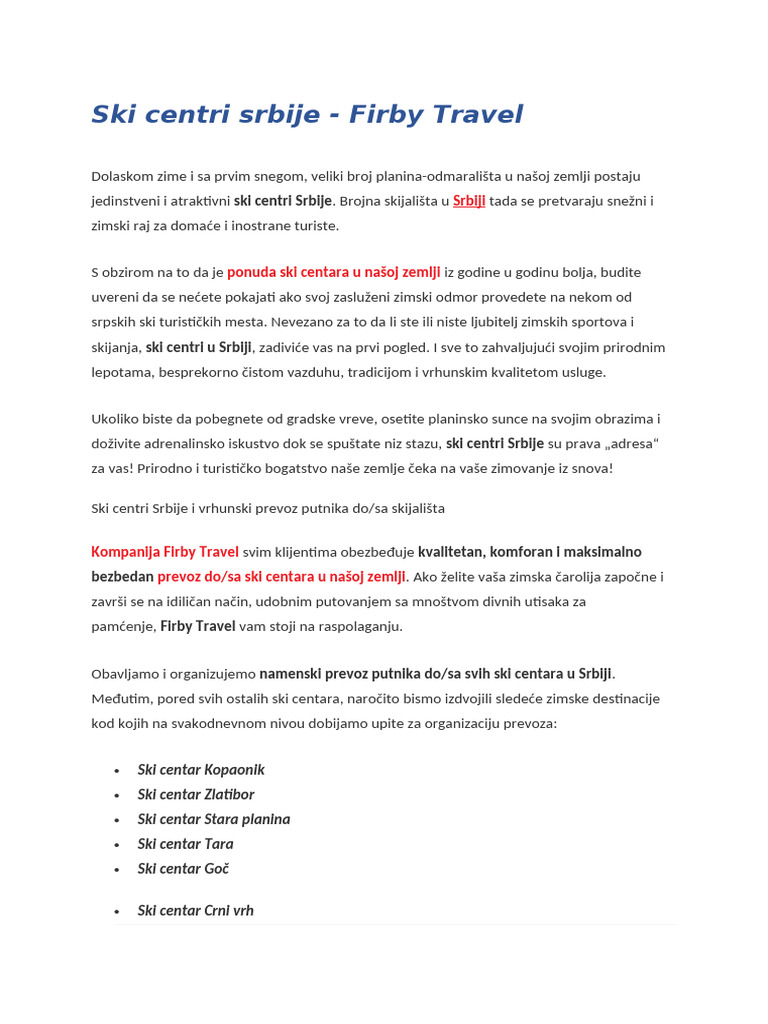 Ski centri srbije - Firby Travel

Dolaskom zime i sa prvim snegom, veliki broj planina-odmarališta u našoj zemlji postaju jedinstveni i atraktivni ski centri Srbije. Brojna skijališta u Srbiji tada se pretvaraju snežni i zimski raj za domaće i inostrane turiste.

S obzirom na to da je ponuda ski centara u našoj zemlji iz godine u godinu bolja, budite uvereni da se nećete pokajati ako svoj zasluženi zimski odmor provedete na nekom od srpskih ski turističkih mesta. Nevezano za to da li ste ili niste ljubitelj zimskih sportova i skijanja, ski centri u Srbiji, zadiviće vas na prvi pogled. I sve to zahvaljujući svojim prirodnim lepotama, besprekorno čistom vazduhu, tradicijom i vrhunskim kvalitetom usluge.

Ukoliko biste da pobegnete od gradske vreve, osetite planinsko sunce na svojim obrazima i doživite adrenalinsko iskustvo dok se spuštate niz stazu, ski centri Srbije su prava „adresa“ za vas! Prirodno i turističko bogatstvo naše zemlje čeka na vaše zimovanje iz snova!

Ski centri Srbije i vrhunski prevoz putnika do/sa skijališta

Kompanija Firby Travel svim klijentima obezbeđuje kvalitetan, komforan i maksimalno bezbedan prevoz do/sa ski centara u našoj zemlji. Ako želite vaša zimska čarolija započne i završi se na idiličan način, udobnim putovanjem sa mnoštvom divnih utisaka za pamćenje, Firby Travel vam stoji na raspolaganju.

Obavljamo i organizujemo namenski prevoz putnika do/sa svih ski centara u Srbiji. Međutim, pored svih ostalih ski centara, naročito bismo izdvojili sledeće zimske destinacije kod kojih na svakodnevnom nivou dobijamo upite za organizaciju prevoza:

• Ski centar Kopaonik
• Ski centar Zlatibor
• Ski centar Stara planina
• Ski centar Tara
• Ski centar Goč
• Ski centar Crni vrh